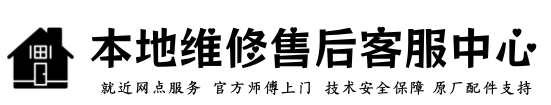 本地维修售后客服中心

就近网点服务 官方师傅上门 技术安全保障 原厂配件支持